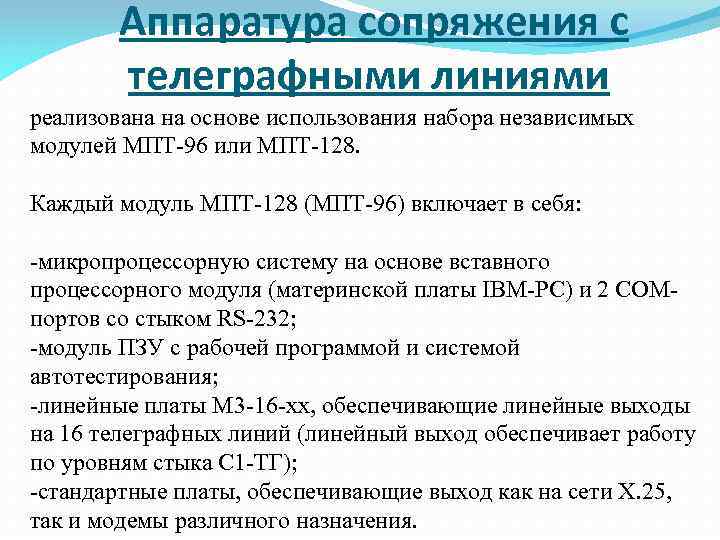 Аппаратура сопряжения с телеграфными линиями

реализована на основе использования набора независимых модулей МПТ-96 или МПТ-128.

Каждый модуль МПТ-128 (МПТ-96) включает в себя:

-микропроцессорную систему на основе вставного процессорного модуля (материнской платы IBM-PC) и 2 COM-портов со стыком RS-232;
-модуль ПЗУ с рабочей программой и системой автотестирования;
-линейные платы М3-16-хх, обеспечивающие линейные выходы на 16 телеграфных линий (линейный выход обеспечивает работу по уровням стыка С1-ТГ);
-стандартные платы, обеспечивающие выход как на сети X.25, так и модемы различного назначения.